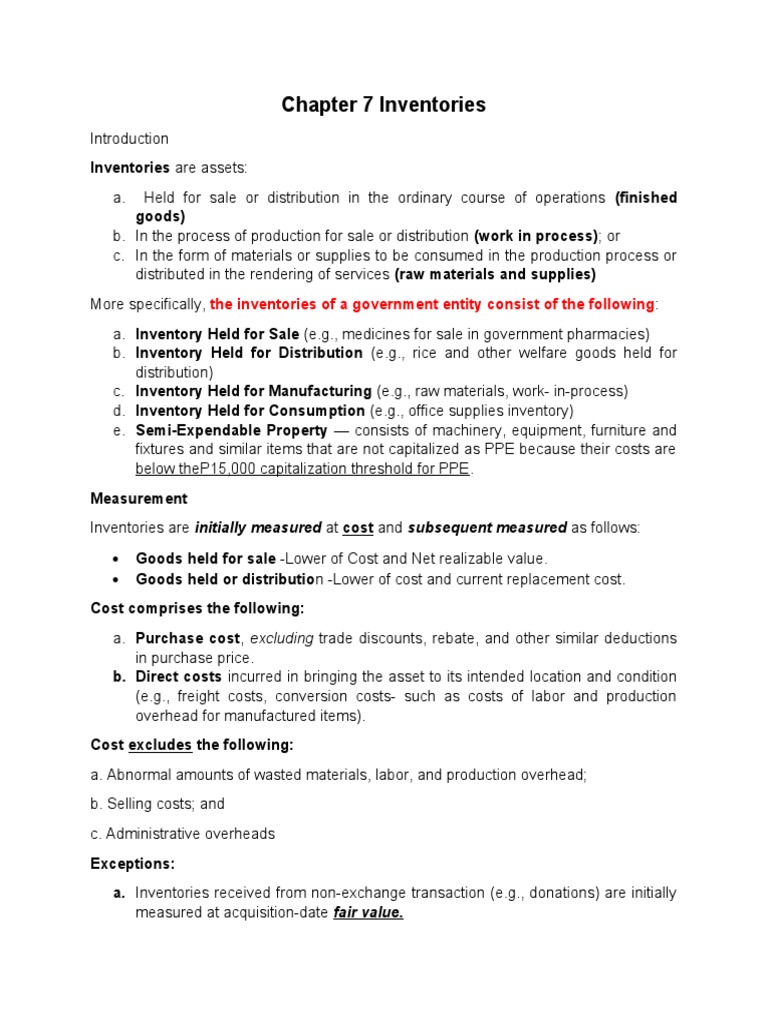 Chapter 7 Inventories

Introduction

Inventories are assets:

a. Held for sale or distribution in the ordinary course of operations (finished goods)
b. In the process of production for sale or distribution (work in process); or
c. In the form of materials or supplies to be consumed in the production process or distributed in the rendering of services (raw materials and supplies)

More specifically, the inventories of a government entity consist of the following:

a. Inventory Held for Sale (e.g., medicines for sale in government pharmacies)
b. Inventory Held for Distribution (e.g., rice and other welfare goods held for distribution)
c. Inventory Held for Manufacturing (e.g., raw materials, work- in-process)
d. Inventory Held for Consumption (e.g., office supplies inventory)
e. Semi-Expendable Property — consists of machinery, equipment, furniture and fixtures and similar items that are not capitalized as PPE because their costs are below theP15,000 capitalization threshold for PPE.

Measurement

Inventories are initially measured at cost and subsequent measured as follows:

• Goods held for sale -Lower of Cost and Net realizable value.
• Goods held or distribution -Lower of cost and current replacement cost.

Cost comprises the following:

a. Purchase cost, excluding trade discounts, rebate, and other similar deductions in purchase price.
b. Direct costs incurred in bringing the asset to its intended location and condition (e.g., freight costs, conversion costs- such as costs of labor and production overhead for manufactured items).

Cost excludes the following:

a. Abnormal amounts of wasted materials, labor, and production overhead;

b. Selling costs; and

c. Administrative overheads

Exceptions:

a. Inventories received from non-exchange transaction (e.g., donations) are initially measured at acquisition-date fair value.